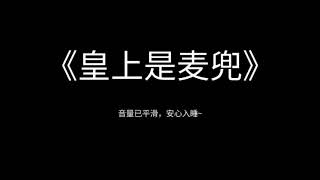 《皇上是麦兜》

音量已平滑，安心入睡~